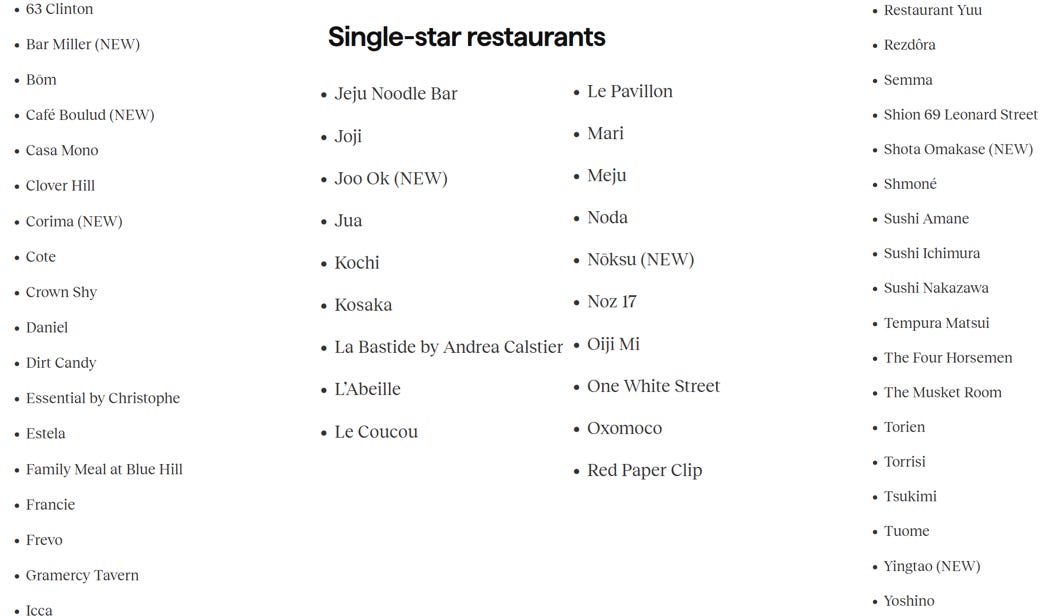 - 63 Clinton
- Bar Miller (NEW)
- Bōm
- Café Boulud (NEW)
- Casa Mono
- Clover Hill
- Corima (NEW)
- Cote
- Crown Shy
- Daniel
- Dirt Candy
- Essential by Christophe
- Estela
- Family Meal at Blue Hill
- Francie
- Frevo
- Gramercy Tavern
- Icca

Single-star restaurants

- Jeju Noodle Bar
- Joji
- Joo Ok (NEW)
- Jua
- Kochi
- Kosaka
- La Bastide by Andrea Calstier
- L'Abeille
- Le Coucou

- Le Pavillon
- Mari
- Meju
- Noda
- Nōksu (NEW)
- Noz 17
- Oiji Mi
- One White Street
- Oxomoco
- Red Paper Clip

- Restaurant Yuu
- Rezdôra
- Semma
- Shion 69 Leonard Street
- Shota Omakase (NEW)
- Shmoné
- Sushi Amane
- Sushi Ichimura
- Sushi Nakazawa
- Tempura Matsui
- The Four Horsemen
- The Musket Room
- Torien
- Torrisi
- Tsukimi
- Tuome
- Yingtao (NEW)
- Yoshino